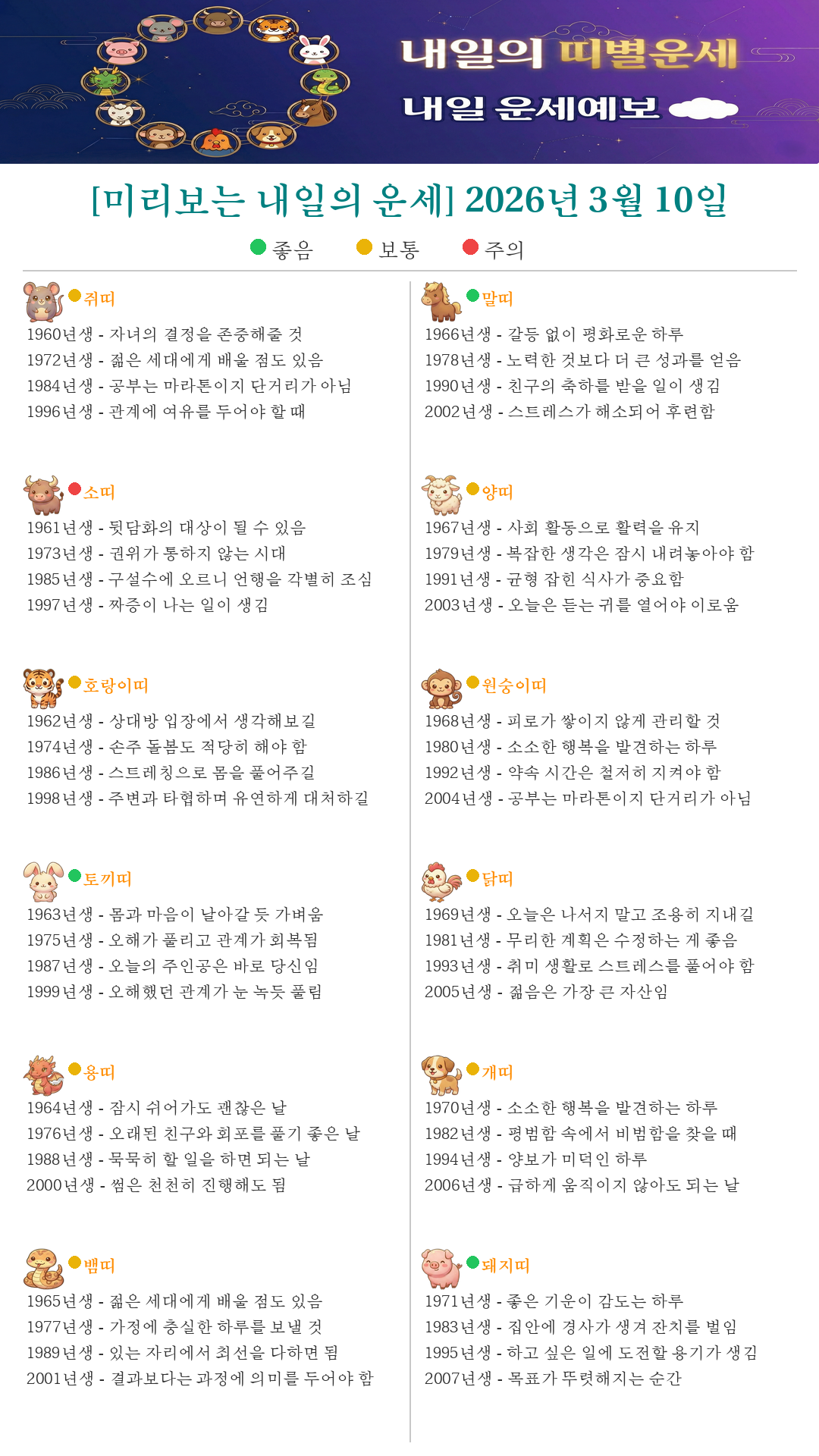 내일의 띠별운세

내일 운세예보

[미리보는 내일의 운세] 2026년 3월 10일

좋음 보통 주의

쥐띠
1960년생 - 자녀의 결정을 존중해줄 것
1972년생 - 젊은 세대에게 배울 점도 있음
1984년생 - 공부는 마라톤이지 단거리가 아님
1996년생 - 관계에 여유를 두어야 할 때

소띠
1961년생 - 뒷담화의 대상이 될 수 있음
1973년생 - 권위가 통하지 않는 시대
1985년생 - 구설수에 오르니 언행을 각별히 조심
1997년생 - 짜증이 나는 일이 생김

호랑이띠
1962년생 - 상대방 입장에서 생각해보길
1974년생 - 손주 돌봄도 적당히 해야 함
1986년생 - 스트레칭으로 몸을 풀어주길
1998년생 - 주변과 타협하며 유연하게 대처하길

토끼띠
1963년생 - 몸과 마음이 날아갈 듯 가벼움
1975년생 - 오해가 풀리고 관계가 회복됨
1987년생 - 오늘의 주인공은 바로 당신임
1999년생 - 오해했던 관계가 눈 녹듯 풀림

용띠
1964년생 - 잠시 쉬어가도 괜찮은 날
1976년생 - 오래된 친구와 회포를 풀기 좋은 날
1988년생 - 묵묵히 할 일을 하면 되는 날
2000년생 - 썸은 천천히 진행해도 됨

뱀띠
1965년생 - 젊은 세대에게 배울 점도 있음
1977년생 - 가정에 충실한 하루를 보낼 것
1989년생 - 있는 자리에서 최선을 다하면 됨
2001년생 - 결과보다는 과정에 의미를 두어야 함

말띠
1966년생 - 갈등 없이 평화로운 하루
1978년생 - 노력한 것보다 더 큰 성과를 얻음
1990년생 - 친구의 축하를 받을 일이 생김
2002년생 - 스트레스가 해소되어 후련함

양띠
1967년생 - 사회 활동으로 활력을 유지
1979년생 - 복잡한 생각은 잠시 내려놓아야 함
1991년생 - 균형 잡힌 식사가 중요함
2003년생 - 오늘은 듣는 귀를 열어야 이로움

원숭이띠
1968년생 - 피로가 쌓이지 않게 관리할 것
1980년생 - 소소한 행복을 발견하는 하루
1992년생 - 약속 시간은 철저히 지켜야 함
2004년생 - 공부는 마라톤이지 단거리가 아님

닭띠
1969년생 - 오늘은 나서지 말고 조용히 지내길
1981년생 - 무리한 계획은 수정하는 게 좋음
1993년생 - 취미 생활로 스트레스를 풀어야 함
2005년생 - 젊음은 가장 큰 자산임

개띠
1970년생 - 소소한 행복을 발견하는 하루
1982년생 - 평범함 속에서 비범함을 찾을 때
1994년생 - 양보가 미덕인 하루
2006년생 - 급하게 움직이지 않아도 되는 날

돼지띠
1971년생 - 좋은 기운이 감도는 하루
1983년생 - 집안에 경사가 생겨 잔치를 벌임
1995년생 - 하고 싶은 일에 도전할 용기가 생김
2007년생 - 목표가 뚜렷해지는 순간